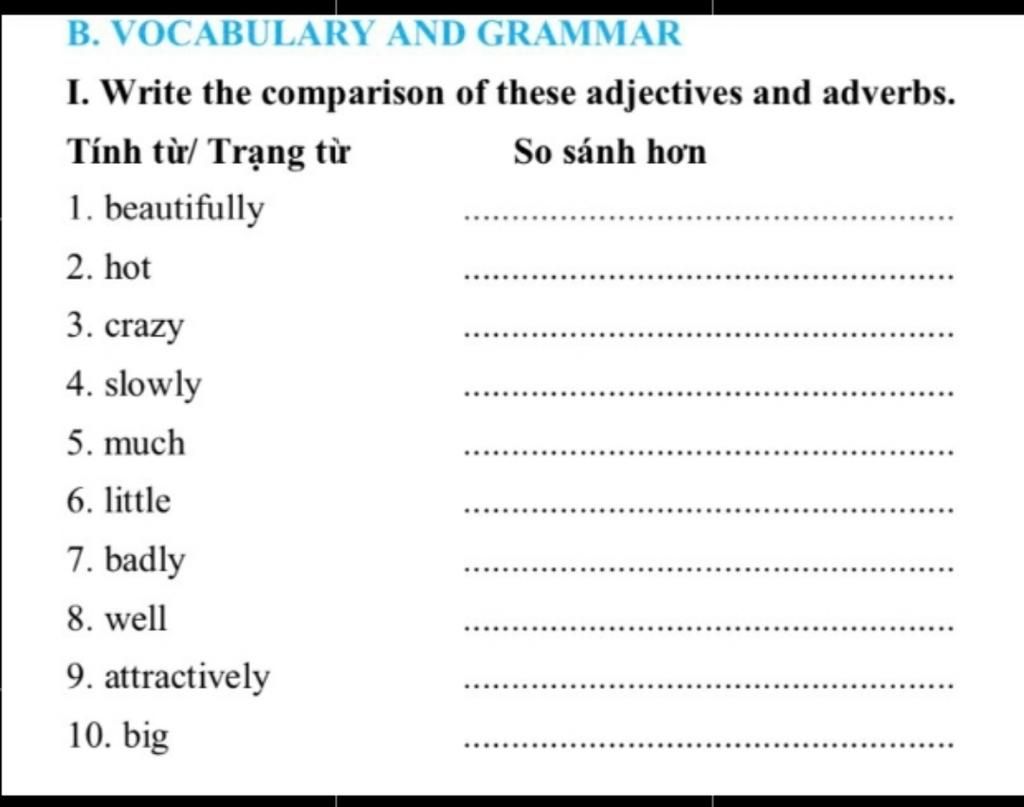 B. VOCABULARY AND GRAMMAR

I. Write the comparison of these adjectives and adverbs.

| Tính từ/ Trạng từ | So sánh hơn |
|---|---|
| 1. beautifully | ........................................ |
| 2. hot | ........................................ |
| 3. crazy | ........................................ |
| 4. slowly | ........................................ |
| 5. much | ........................................ |
| 6. little | ........................................ |
| 7. badly | ........................................ |
| 8. well | ........................................ |
| 9. attractively | ........................................ |
| 10. big | ........................................ |